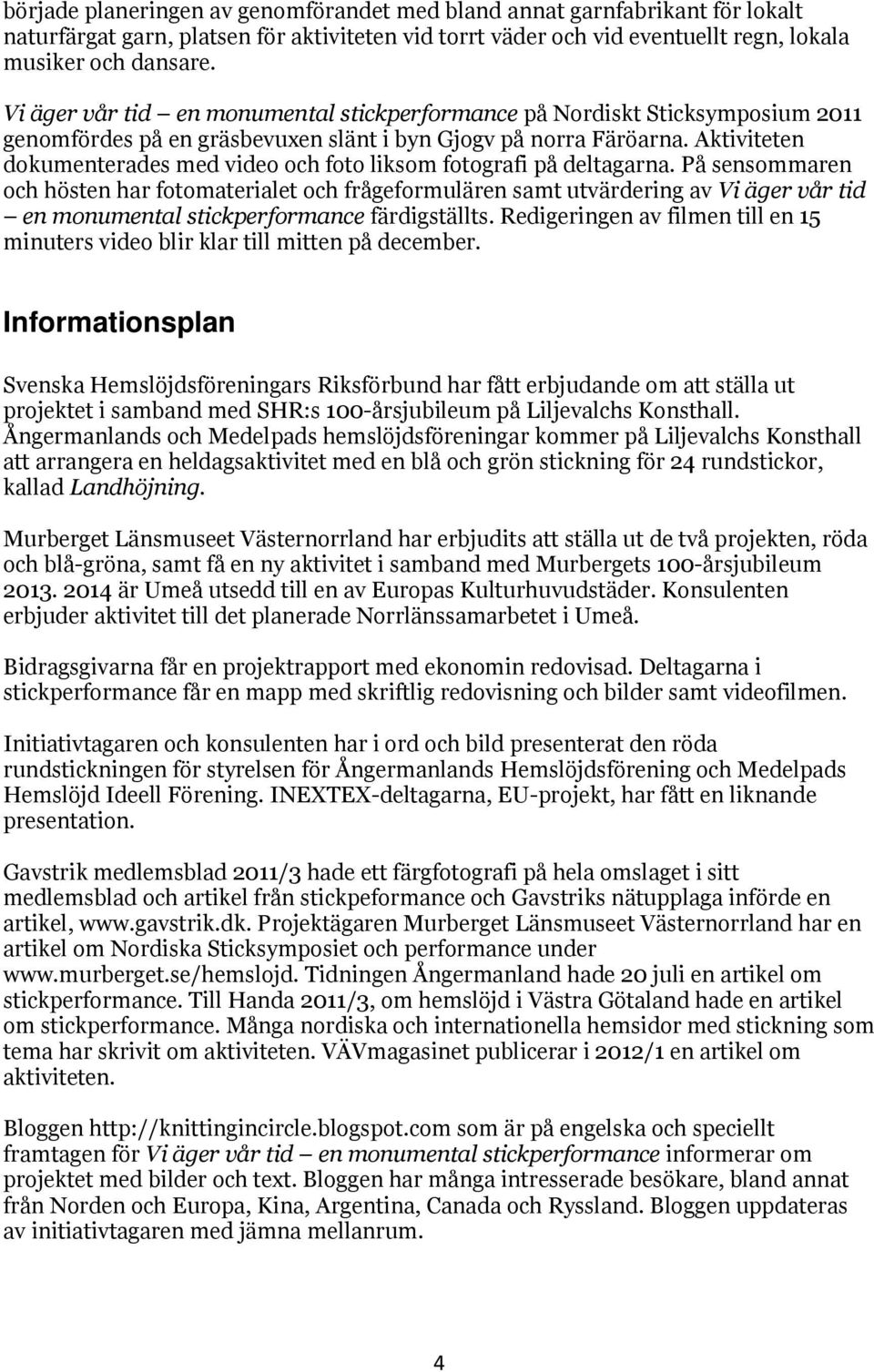 började planeringen av genomförandet med bland annat garnfabrikant för lokalt naturfärgat garn, platsen för aktiviteten vid torrt väder och vid eventuellt regn, lokala musiker och dansare.

Vi äger vår tid – en monumental stickperformance på Nordiskt Sticksymposium 2011 genomfördes på en gräsbevuxen slänt i byn Gjogv på norra Färöarna. Aktiviteten dokumenterades med video och foto liksom fotografi på deltagarna. På sensommaren och hösten har fotomaterialet och frågeformulären samt utvärdering av Vi äger vår tid – en monumental stickperformance färdigställts. Redigeringen av filmen till en 15 minuters video blir klar till mitten på december.

Informationsplan

Svenska Hemslöjdsföreningars Riksförbund har fått erbjudande om att ställa ut projektet i samband med SHR:s 100-årsjubileum på Liljevalchs Konsthall. Ångermanlands och Medelpads hemslöjdsföreningar kommer på Liljevalchs Konsthall att arrangera en heldagsaktivitet med en blå och grön stickning för 24 rundstickor, kallad Landhöjning.

Murberget Länsmuseet Västernorrland har erbjudits att ställa ut de två projekten, röda och blå-gröna, samt få en ny aktivitet i samband med Murbergets 100-årsjubileum 2013. 2014 är Umeå utsedd till en av Europas Kulturhuvudstäder. Konsulenten erbjuder aktivitet till det planerade Norrlänssamarbetet i Umeå.

Bidragsgivarna får en projektrapport med ekonomin redovisad. Deltagarna i stickperformance får en mapp med skriftlig redovisning och bilder samt videofilmen.

Initiativtagaren och konsulenten har i ord och bild presenterat den röda rundstickningen för styrelsen för Ångermanlands Hemslöjdsförening och Medelpads Hemslöjd Ideell Förening. INEXTEX-deltagarna, EU-projekt, har fått en liknande presentation.

Gavstrik medlemsblad 2011/3 hade ett färgfotografi på hela omslaget i sitt medlemsblad och artikel från stickpeformance och Gavstriks nätupplaga införde en artikel, www.gavstrik.dk. Projektägaren Murberget Länsmuseet Västernorrland har en artikel om Nordiska Sticksymposiet och performance under www.murberget.se/hemslojd. Tidningen Ångermanland hade 20 juli en artikel om stickperformance. Till Handa 2011/3, om hemslöjd i Västra Götaland hade en artikel om stickperformance. Många nordiska och internationella hemsidor med stickning som tema har skrivit om aktiviteten. VÄVmagasinet publicerar i 2012/1 en artikel om aktiviteten.

Bloggen http://knittingincircle.blogspot.com som är på engelska och speciellt framtagen för Vi äger vår tid – en monumental stickperformance informerar om projektet med bilder och text. Bloggen har många intresserade besökare, bland annat från Norden och Europa, Kina, Argentina, Canada och Ryssland. Bloggen uppdateras av initiativtagaren med jämna mellanrum.

4